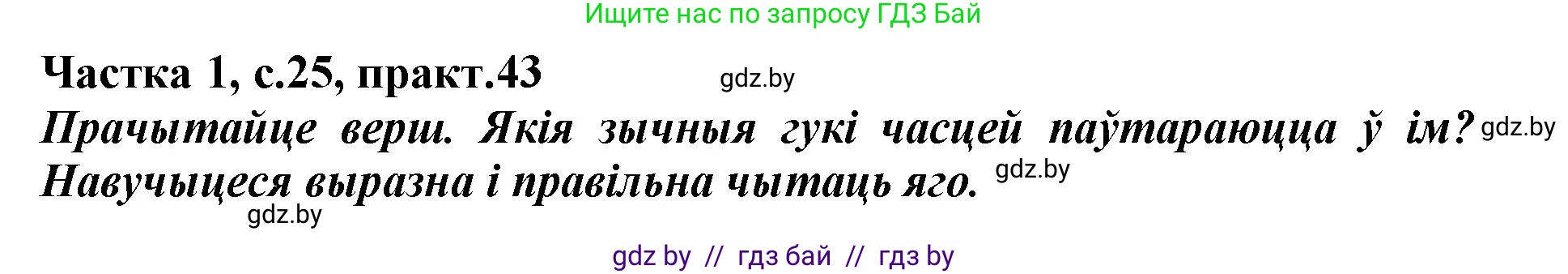 Ищите нас по запросу ГДЗ Бай

Частка 1, с.25, практ.43 gdz.by

Прачытайце верш. Якія зычныя гукі часцей паўтараюцца ў ім? gdz.by Навучыцеся выразна і правільна чытаць яго. gdz.by

gdz.by

gdz by // гдз бай // гдз by